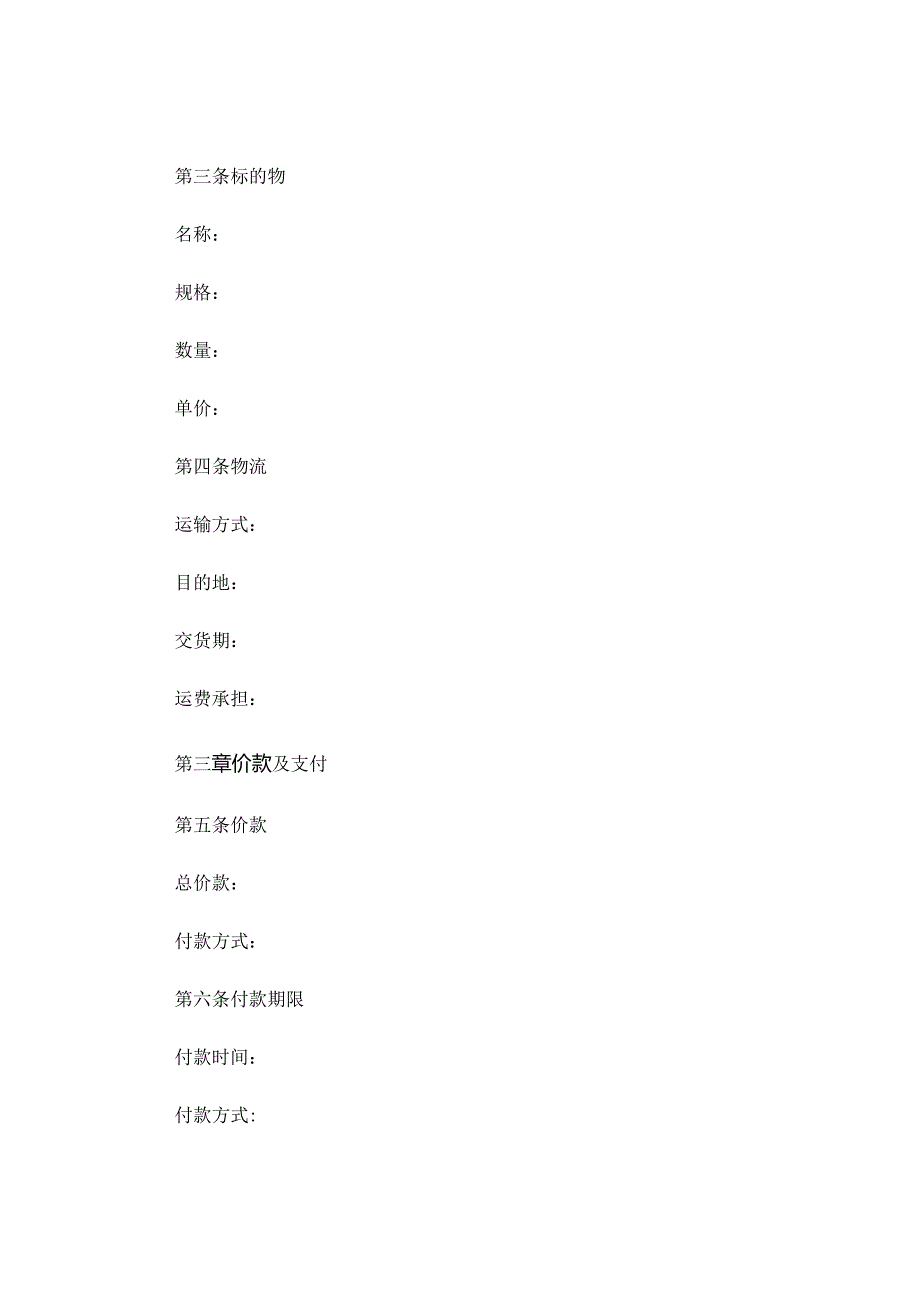 第三条标的物

名称：

规格：

数量：

单价：

第四条物流

运输方式：

目的地：

交货期：

运费承担：

第三章价款及支付

第五条价款

总价款：

付款方式：

第六条付款期限

付款时间：

付款方式: